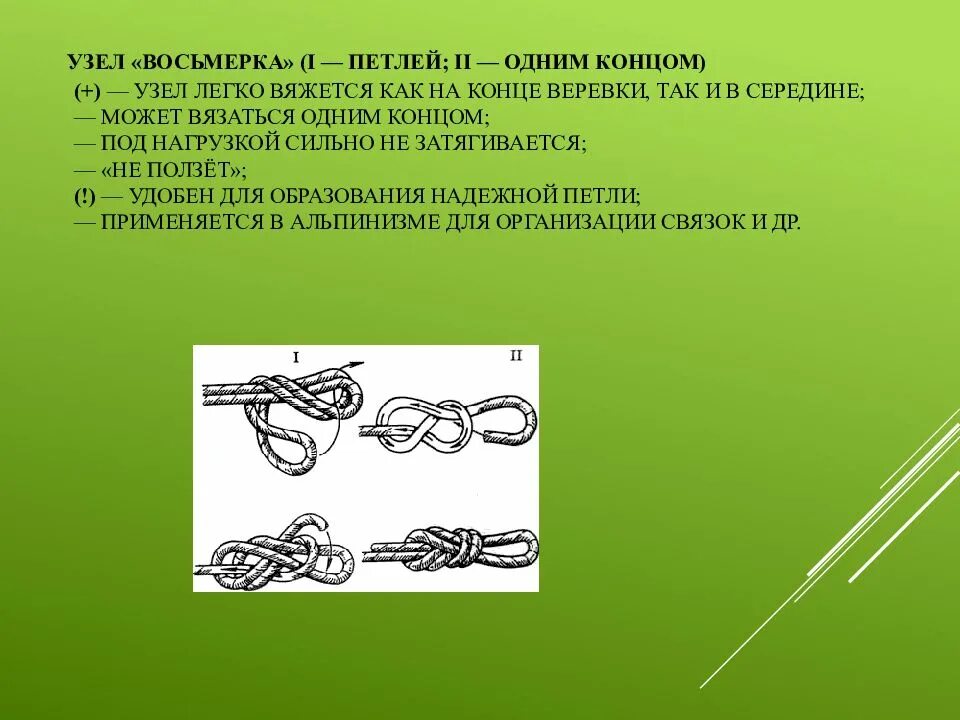 УЗЕЛ «ВОСЬМЕРКА» (I — ПЕТЛЕЙ; II — ОДНИМ КОНЦОМ)

(+) — УЗЕЛ ЛЕГКО ВЯЖЕТСЯ КАК НА КОНЦЕ ВЕРЕВКИ, ТАК И В СЕРЕДИНЕ;
— МОЖЕТ ВЯЗАТЬСЯ ОДНИМ КОНЦОМ;
— ПОД НАГРУЗКОЙ СИЛЬНО НЕ ЗАТЯГИВАЕТСЯ;
— «НЕ ПОЛЗЁТ»;
(!) — УДОБЕН ДЛЯ ОБРАЗОВАНИЯ НАДЕЖНОЙ ПЕТЛИ;
— ПРИМЕНЯЕТСЯ В АЛЬПИНИЗМЕ ДЛЯ ОРГАНИЗАЦИИ СВЯЗОК И ДР.

I

II